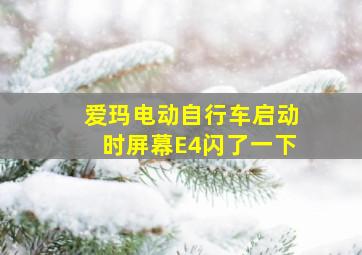 爱玛电动自行车启动时屏幕E4闪了一下